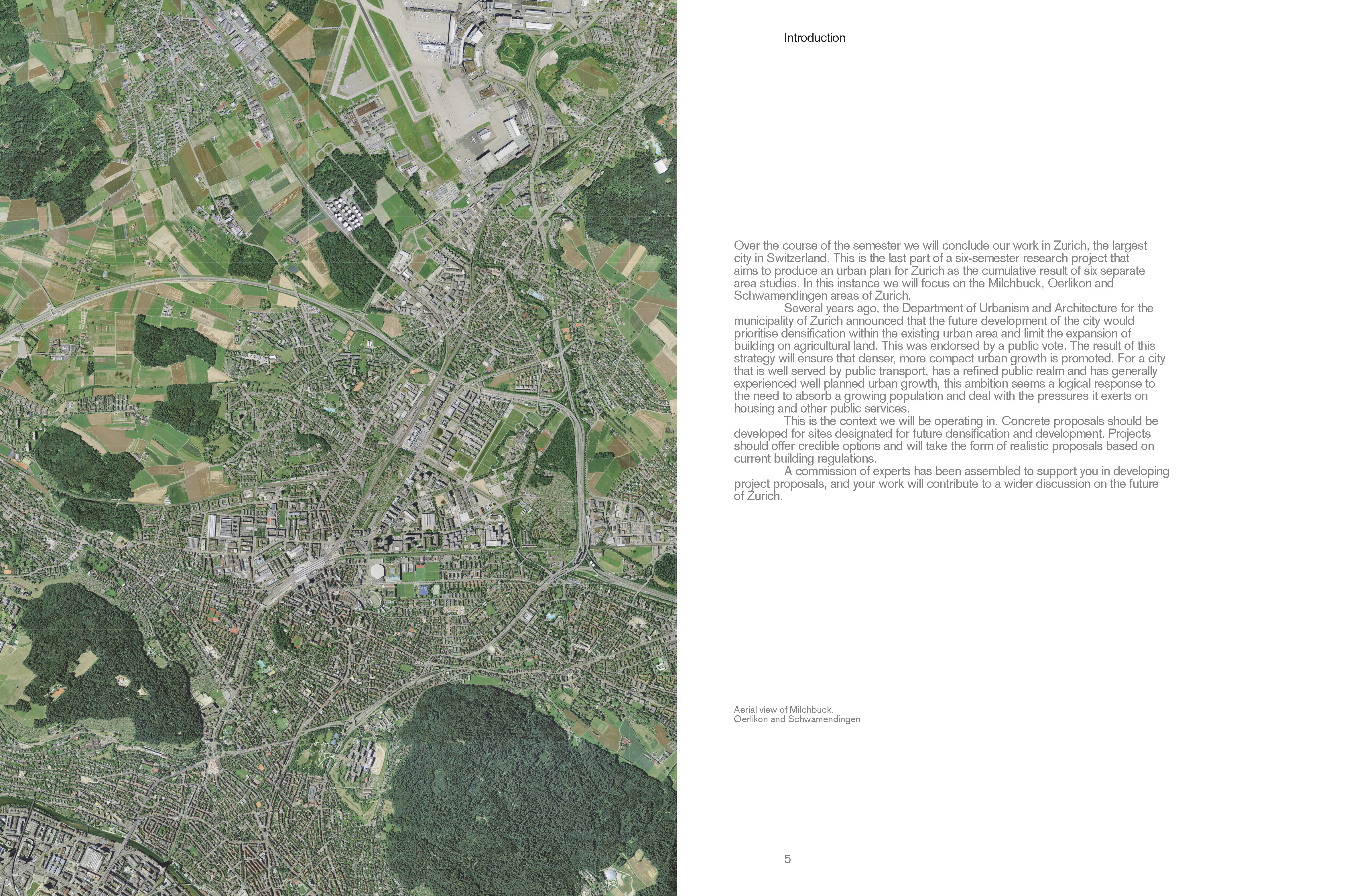 Introduction

Over the course of the semester we will conclude our work in Zurich, the largest city in Switzerland. This is the last part of a six-semester research project that aims to produce an urban plan for Zurich as the cumulative result of six separate area studies. In this instance we will focus on the Milchbuck, Oerlikon and Schwamendingen areas of Zurich.

Several years ago, the Department of Urbanism and Architecture for the municipality of Zurich announced that the future development of the city would prioritise densification within the existing urban area and limit the expansion of building on agricultural land. This was endorsed by a public vote. The result of this strategy will ensure that denser, more compact urban growth is promoted. For a city that is well served by public transport, has a refined public realm and has generally experienced well planned urban growth, this ambition seems a logical response to the need to absorb a growing population and deal with the pressures it exerts on housing and other public services.

This is the context we will be operating in. Concrete proposals should be developed for sites designated for future densification and development. Projects should offer credible options and will take the form of realistic proposals based on current building regulations.

A commission of experts has been assembled to support you in developing project proposals, and your work will contribute to a wider discussion on the future of Zurich.

Aerial view of Milchbuck, Oerlikon and Schwamendingen

5